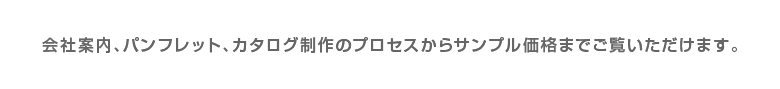 会社案内、パンフレット、カタログ制作のプロセスからサンプル価格までご覧いただけます。